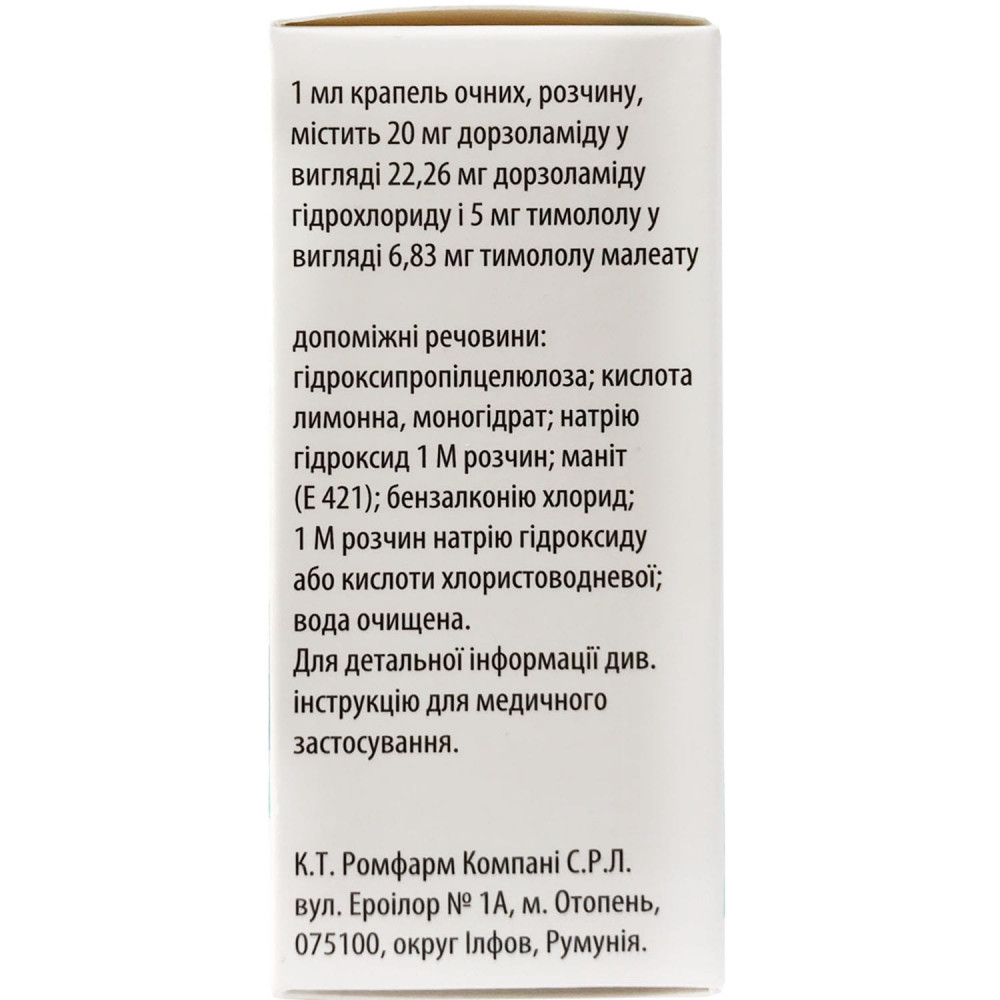 1 мл крапель очних, розчину, містить 20 мг дорзоламіду у вигляді 22,26 мг дорзоламіду гідрохлориду і 5 мг тимололу у вигляді 6,83 мг тимололу малеату

допоміжні речовини: гідроксипропілцелюлоза; кислота лимонна, моногідрат; натрію гідроксид 1 М розчин; маніт (Е 421); бензалконію хлорид; 1 М розчин натрію гідроксиду або кислоти хлористоводневої; вода очищена.
Для детальної інформації див. інструкцію для медичного застосування.

К.Т. Ромфарм Компані С.Р.Л. вул. Ероілор № 1А, м. Отопень, 075100, округ Ілфов, Румунія.